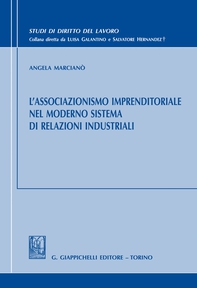 STUDI DI DIRITTO DEL LAVORO
Collana diretta da LUISA GALANTINO e SALVATORE HERNANDEZ †

ANGELA MARCIANÒ

L'ASSOCIAZIONISMO IMPRENDITORIALE NEL MODERNO SISTEMA DI RELAZIONI INDUSTRIALI

G. GIAPPICHELLI EDITORE – TORINO